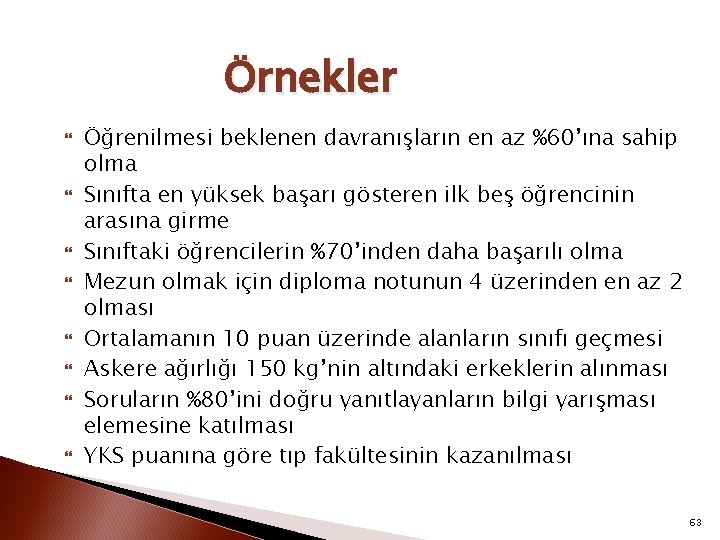 Örnekler

Öğrenilmesi beklenen davranışların en az %60'ına sahip olma

Sınıfta en yüksek başarı gösteren ilk beş öğrencinin arasına girme

Sınıftaki öğrencilerin %70'inden daha başarılı olma

Mezun olmak için diploma notunun 4 üzerinden en az 2 olması

Ortalamanın 10 puan üzerinde alanların sınıfı geçmesi

Askere ağırlığı 150 kg'nin altındaki erkeklerin alınması

Soruların %80'ini doğru yanıtlayanların bilgi yarışması elemesine katılması

YKS puanına göre tıp fakültesinin kazanılması

63